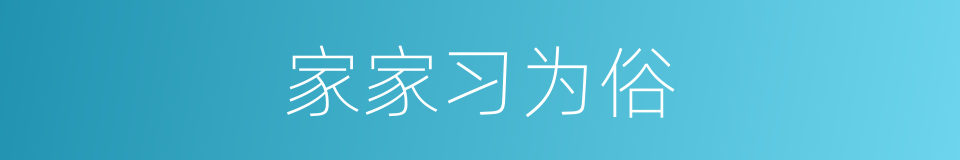 家家习为俗